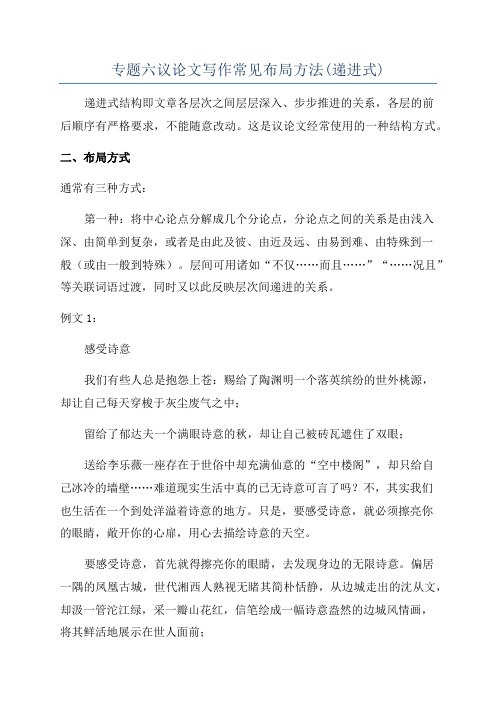 专题六议论文写作常见布局方法(递进式)

递进式结构即文章各层次之间层层深入、步步推进的关系，各层的前后顺序有严格要求，不能随意改动。这是议论文经常使用的一种结构方式。

二、布局方式

通常有三种方式：

第一种：将中心论点分解成几个分论点，分论点之间的关系是由浅入深、由简单到复杂，或者是由此及彼、由近及远、由易到难、由特殊到一般（或由一般到特殊）。层间可用诸如“不仅……而且……”“……况且”等关联词语过渡，同时又以此反映层次间递进的关系。

例文 1：

感受诗意

我们有些人总是抱怨上苍：赐给了陶渊明一个落英缤纷的世外桃源，却让自己每天穿梭于灰尘废气之中；

留给了郁达夫一个满眼诗意的秋，却让自己被砖瓦遮住了双眼；

送给李乐薇一座存在于世俗中却充满仙意的“空中楼阁”，却只给自己冰冷的墙壁……难道现实生活中真的已无诗意可言了吗？不，其实我们也生活在一个到处洋溢着诗意的地方。只是，要感受诗意，就必须擦亮你的眼睛，敞开你的心扉，用心去描绘诗意的天空。

要感受诗意，首先就得擦亮你的眼睛，去发现身边的无限诗意。偏居一隅的凤凰古城，世代湘西人熟视无睹其简朴恬静，从边城走出的沈从文，却汲一管沱江绿，采一瓣山花红，信笔绘成一幅诗意盎然的边城风情画，将其鲜活地展示在世人面前；